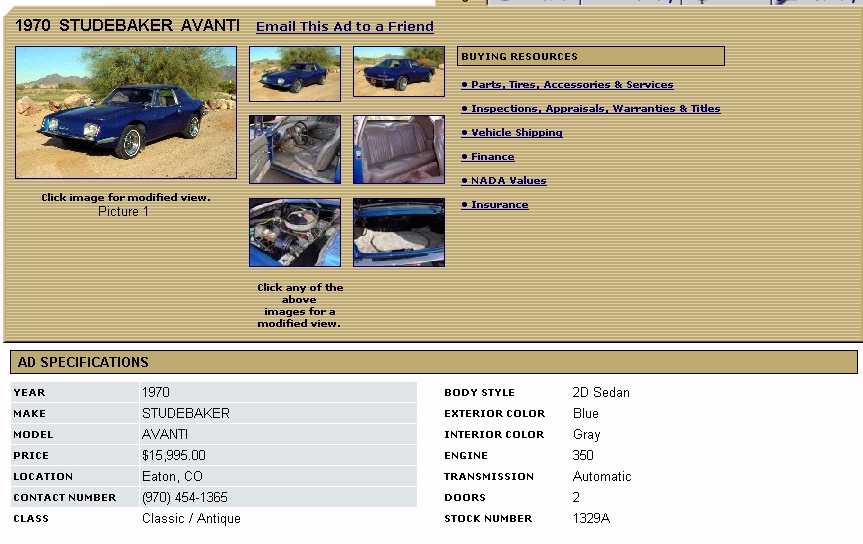 1970 STUDEBAKER AVANTI Email This Ad to a Friend

Click image for modified view.
Picture 1

Click any of the above images for a modified view.

BUYING RESOURCES

• Parts, Tires, Accessories & Services

• Inspections, Appraisals, Warranties & Titles

• Vehicle Shipping

• Finance

• NADA Values

• Insurance

AD SPECIFICATIONS

| YEAR | 1970 |
|---|---|
| MAKE | STUDEBAKER |
| MODEL | AVANTI |
| PRICE | $15,995.00 |
| LOCATION | Eaton, CO |
| CONTACT NUMBER | (970) 454-1365 |
| CLASS | Classic / Antique |

| BODY STYLE | 2D Sedan |
|---|---|
| EXTERIOR COLOR | Blue |
| INTERIOR COLOR | Gray |
| ENGINE | 350 |
| TRANSMISSION | Automatic |
| DOORS | 2 |
| STOCK NUMBER | 1329A |